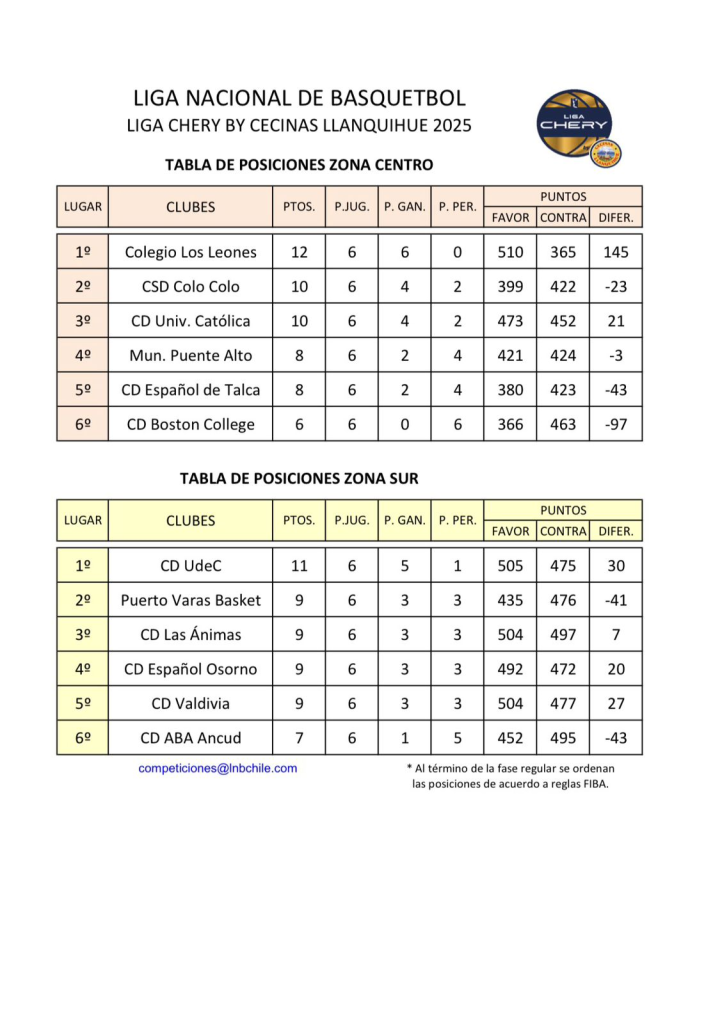 LIGA NACIONAL DE BASQUETBOL
LIGA CHERY BY CECINAS LLANQUIHUE 2025

LIGA CHERY

TABLA DE POSICIONES ZONA CENTRO

| LUGAR | CLUBES | PTOS. | P.JUG. | P. GAN. | P. PER. | PUNTOS FAVOR | PUNTOS CONTRA | PUNTOS DIFER. |
|---|---|---|---|---|---|---|---|---|
| 1º | Colegio Los Leones | 12 | 6 | 6 | 0 | 510 | 365 | 145 |
| 2º | CSD Colo Colo | 10 | 6 | 4 | 2 | 399 | 422 | -23 |
| 3º | CD Univ. Católica | 10 | 6 | 4 | 2 | 473 | 452 | 21 |
| 4º | Mun. Puente Alto | 8 | 6 | 2 | 4 | 421 | 424 | -3 |
| 5º | CD Español de Talca | 8 | 6 | 2 | 4 | 380 | 423 | -43 |
| 6º | CD Boston College | 6 | 6 | 0 | 6 | 366 | 463 | -97 |

TABLA DE POSICIONES ZONA SUR

| LUGAR | CLUBES | PTOS. | P.JUG. | P. GAN. | P. PER. | PUNTOS FAVOR | PUNTOS CONTRA | PUNTOS DIFER. |
|---|---|---|---|---|---|---|---|---|
| 1º | CD UdeC | 11 | 6 | 5 | 1 | 505 | 475 | 30 |
| 2º | Puerto Varas Basket | 9 | 6 | 3 | 3 | 435 | 476 | -41 |
| 3º | CD Las Ánimas | 9 | 6 | 3 | 3 | 504 | 497 | 7 |
| 4º | CD Español Osorno | 9 | 6 | 3 | 3 | 492 | 472 | 20 |
| 5º | CD Valdivia | 9 | 6 | 3 | 3 | 504 | 477 | 27 |
| 6º | CD ABA Ancud | 7 | 6 | 1 | 5 | 452 | 495 | -43 |

competiciones@lnbchile.com

* Al término de la fase regular se ordenan las posiciones de acuerdo a reglas FIBA.